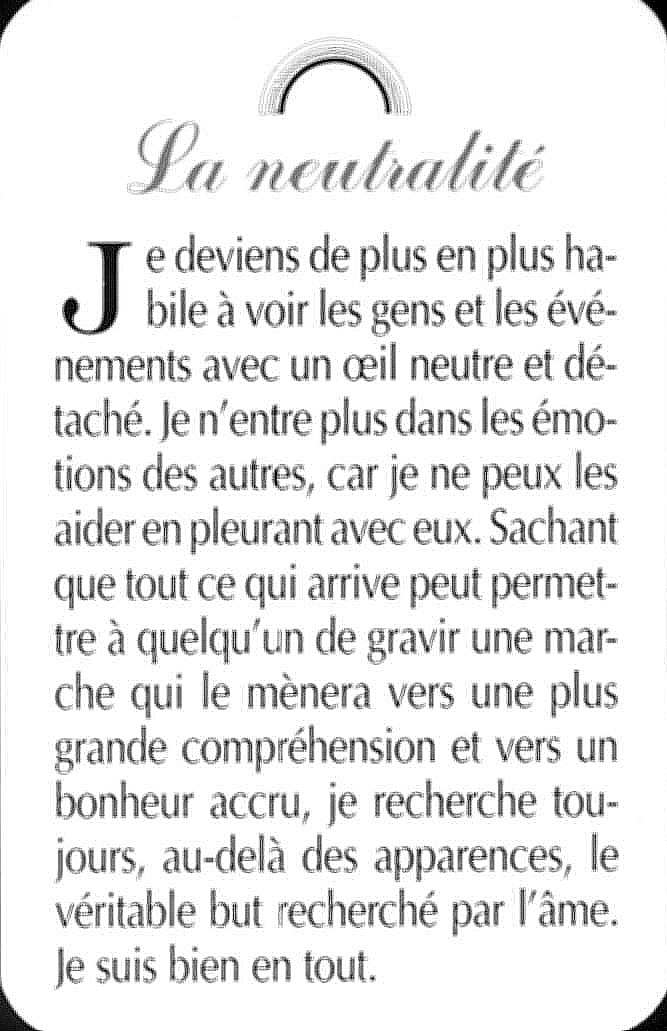 La neutralité

Je deviens de plus en plus habile à voir les gens et les événements avec un œil neutre et détaché. Je n'entre plus dans les émotions des autres, car je ne peux les aider en pleurant avec eux. Sachant que tout ce qui arrive peut permettre à quelqu'un de gravir une marche qui le mènera vers une plus grande compréhension et vers un bonheur accru, je recherche toujours, au-delà des apparences, le véritable but recherché par l'âme. Je suis bien en tout.